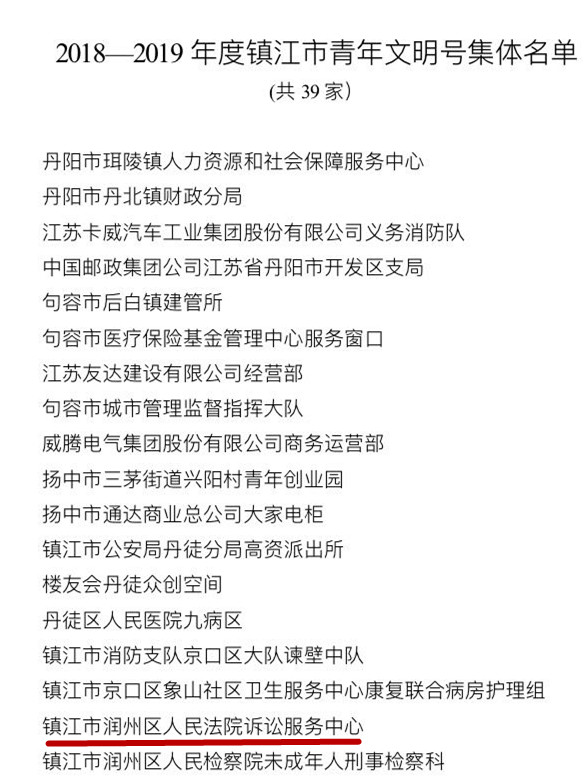 2018—2019 年度镇江市青年文明号集体名单
(共 39 家)

丹阳市珥陵镇人力资源和社会保障服务中心
丹阳市丹北镇财政分局
江苏卡威汽车工业集团股份有限公司义务消防队
中国邮政集团公司江苏省丹阳市开发区支局
句容市后白镇建管所
句容市医疗保险基金管理中心服务窗口
江苏友达建设有限公司经营部
句容市城市管理监督指挥大队
威腾电气集团股份有限公司商务运营部
扬中市三茅街道兴阳村青年创业园
扬中市通达商业总公司大家电柜
镇江市公安局丹徒分局高资派出所
楼友会丹徒众创空间
丹徒区人民医院九病区
镇江市消防支队京口区大队谏壁中队
镇江市京口区象山社区卫生服务中心康复联合病房护理组
镇江市润州区人民法院诉讼服务中心
镇江市润州区人民检察院未成年人刑事检察科